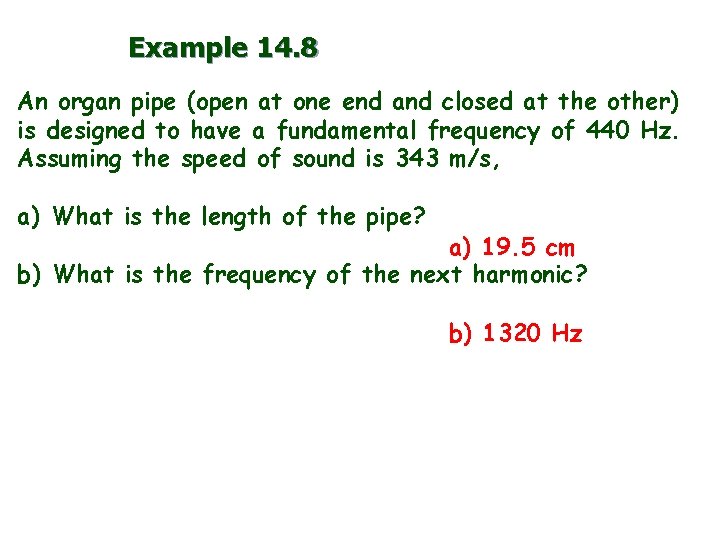 Example 14.8

An organ pipe (open at one end and closed at the other) is designed to have a fundamental frequency of 440 Hz. Assuming the speed of sound is 343 m/s,

a) What is the length of the pipe?

a) 19.5 cm

b) What is the frequency of the next harmonic?

b) 1320 Hz